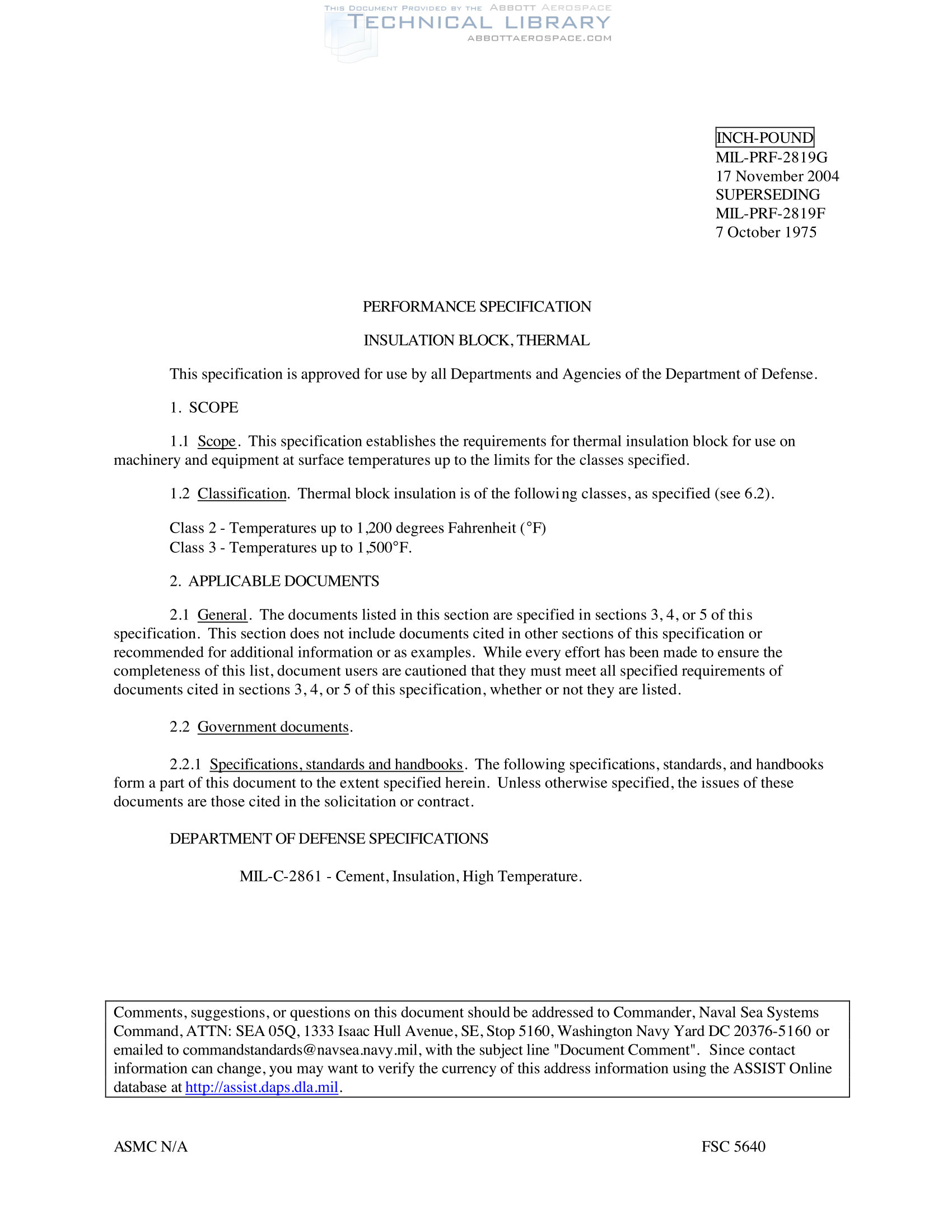 THIS DOCUMENT PROVIDED BY THE ABBOTT AEROSPACE
TECHNICAL LIBRARY
ABBOTTAEROSPACE.COM

INCH-POUND
MIL-PRF-2819G
17 November 2004
SUPERSEDING
MIL-PRF-2819F
7 October 1975

PERFORMANCE SPECIFICATION

INSULATION BLOCK, THERMAL

This specification is approved for use by all Departments and Agencies of the Department of Defense.

1. SCOPE

1.1 Scope. This specification establishes the requirements for thermal insulation block for use on machinery and equipment at surface temperatures up to the limits for the classes specified.

1.2 Classification. Thermal block insulation is of the following classes, as specified (see 6.2).

Class 2 - Temperatures up to 1,200 degrees Fahrenheit (°F)
Class 3 - Temperatures up to 1,500°F.

2. APPLICABLE DOCUMENTS

2.1 General. The documents listed in this section are specified in sections 3, 4, or 5 of this specification. This section does not include documents cited in other sections of this specification or recommended for additional information or as examples. While every effort has been made to ensure the completeness of this list, document users are cautioned that they must meet all specified requirements of documents cited in sections 3, 4, or 5 of this specification, whether or not they are listed.

2.2 Government documents.

2.2.1 Specifications, standards and handbooks. The following specifications, standards, and handbooks form a part of this document to the extent specified herein. Unless otherwise specified, the issues of these documents are those cited in the solicitation or contract.

DEPARTMENT OF DEFENSE SPECIFICATIONS

MIL-C-2861 - Cement, Insulation, High Temperature.

Comments, suggestions, or questions on this document should be addressed to Commander, Naval Sea Systems Command, ATTN: SEA 05Q, 1333 Isaac Hull Avenue, SE, Stop 5160, Washington Navy Yard DC 20376-5160 or emailed to commandstandards@navsea.navy.mil, with the subject line "Document Comment". Since contact information can change, you may want to verify the currency of this address information using the ASSIST Online database at http://assist.daps.dla.mil.

ASMC N/A

FSC 5640